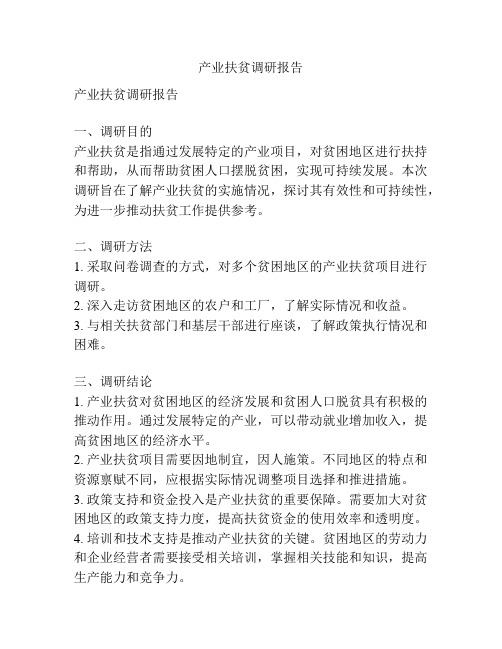 产业扶贫调研报告

产业扶贫调研报告

一、调研目的
产业扶贫是指通过发展特定的产业项目，对贫困地区进行扶持和帮助，从而帮助贫困人口摆脱贫困，实现可持续发展。本次调研旨在了解产业扶贫的实施情况，探讨其有效性和可持续性，为进一步推动扶贫工作提供参考。

二、调研方法
1. 采取问卷调查的方式，对多个贫困地区的产业扶贫项目进行调研。
2. 深入走访贫困地区的农户和工厂，了解实际情况和收益。
3. 与相关扶贫部门和基层干部进行座谈，了解政策执行情况和困难。

三、调研结论
1. 产业扶贫对贫困地区的经济发展和贫困人口脱贫具有积极的推动作用。通过发展特定的产业，可以带动就业增加收入，提高贫困地区的经济水平。
2. 产业扶贫项目需要因地制宜，因人施策。不同地区的特点和资源禀赋不同，应根据实际情况调整项目选择和推进措施。
3. 政策支持和资金投入是产业扶贫的重要保障。需要加大对贫困地区的政策支持力度，提高扶贫资金的使用效率和透明度。
4. 培训和技术支持是推动产业扶贫的关键。贫困地区的劳动力和企业经营者需要接受相关培训，掌握相关技能和知识，提高生产能力和竞争力。